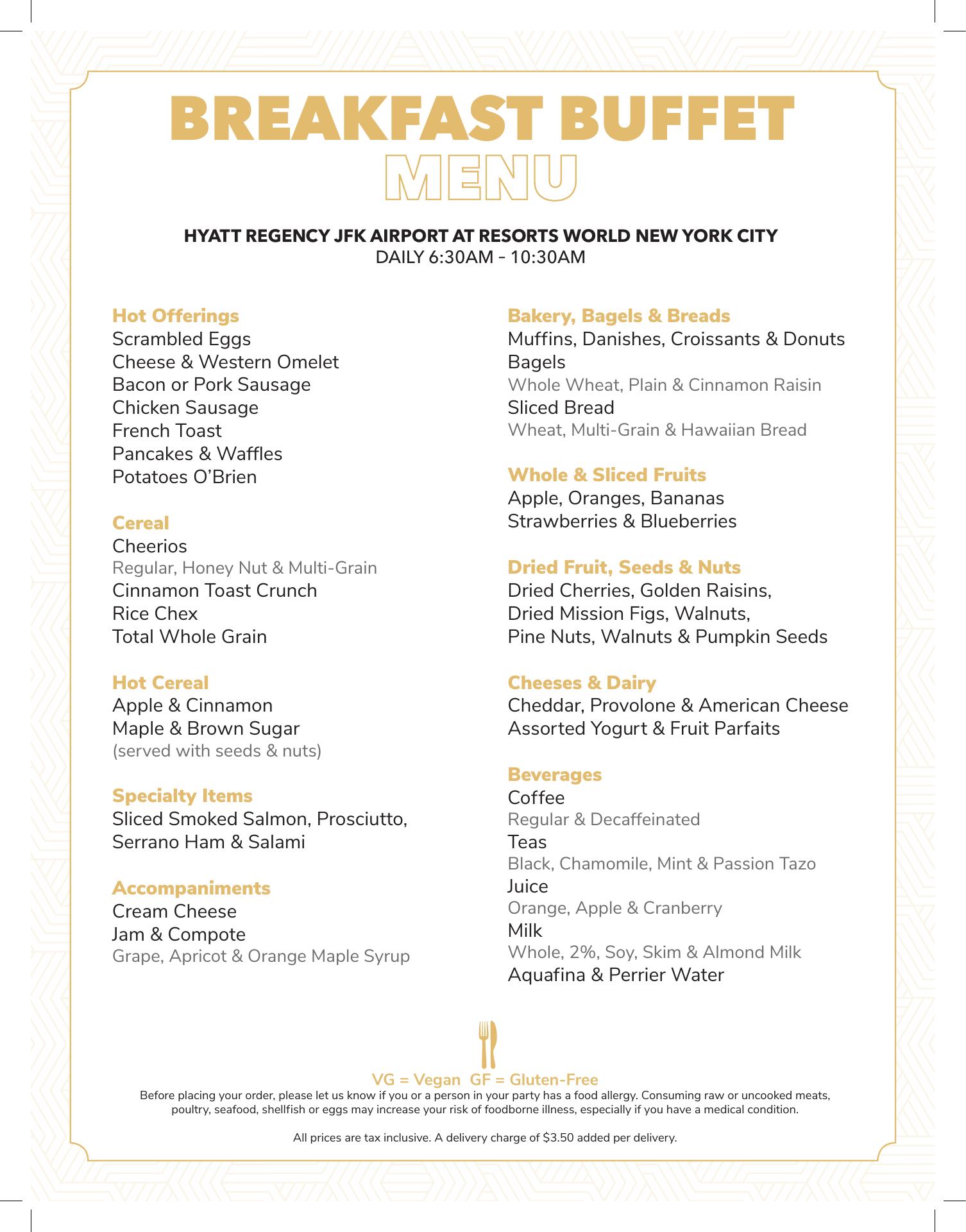 BREAKFAST BUFFET
MENU

HYATT REGENCY JFK AIRPORT AT RESORTS WORLD NEW YORK CITY
DAILY 6:30AM – 10:30AM

Hot Offerings
Scrambled Eggs
Cheese & Western Omelet
Bacon or Pork Sausage
Chicken Sausage
French Toast
Pancakes & Waffles
Potatoes O'Brien

Cereal
Cheerios
Regular, Honey Nut & Multi-Grain
Cinnamon Toast Crunch
Rice Chex
Total Whole Grain

Hot Cereal
Apple & Cinnamon
Maple & Brown Sugar
(served with seeds & nuts)

Specialty Items
Sliced Smoked Salmon, Prosciutto, Serrano Ham & Salami

Accompaniments
Cream Cheese
Jam & Compote
Grape, Apricot & Orange Maple Syrup

Bakery, Bagels & Breads
Muffins, Danishes, Croissants & Donuts
Bagels
Whole Wheat, Plain & Cinnamon Raisin
Sliced Bread
Wheat, Multi-Grain & Hawaiian Bread

Whole & Sliced Fruits
Apple, Oranges, Bananas
Strawberries & Blueberries

Dried Fruit, Seeds & Nuts
Dried Cherries, Golden Raisins,
Dried Mission Figs, Walnuts,
Pine Nuts, Walnuts & Pumpkin Seeds

Cheeses & Dairy
Cheddar, Provolone & American Cheese
Assorted Yogurt & Fruit Parfaits

Beverages
Coffee
Regular & Decaffeinated
Teas
Black, Chamomile, Mint & Passion Tazo
Juice
Orange, Apple & Cranberry
Milk
Whole, 2%, Soy, Skim & Almond Milk
Aquafina & Perrier Water

VG = Vegan GF = Gluten-Free
Before placing your order, please let us know if you or a person in your party has a food allergy. Consuming raw or uncooked meats, poultry, seafood, shellfish or eggs may increase your risk of foodborne illness, especially if you have a medical condition.

All prices are tax inclusive. A delivery charge of $3.50 added per delivery.